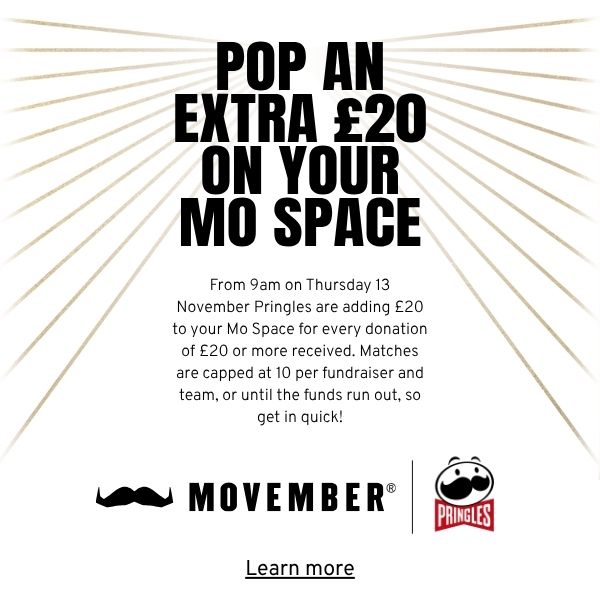 POP AN EXTRA £20 ON YOUR MO SPACE

From 9am on Thursday 13 November Pringles are adding £20 to your Mo Space for every donation of £20 or more received. Matches are capped at 10 per fundraiser and team, or until the funds run out, so get in quick!

MOVEMBER®

PRINGLES

Learn more